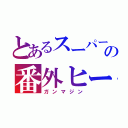 とあるスーパーの
番外ヒー
ガンマジン